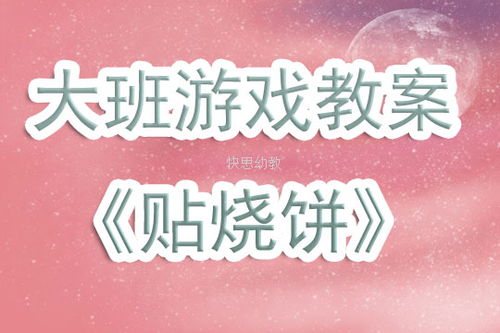 大班游戏教案

快思幼教

《贴烧饼》